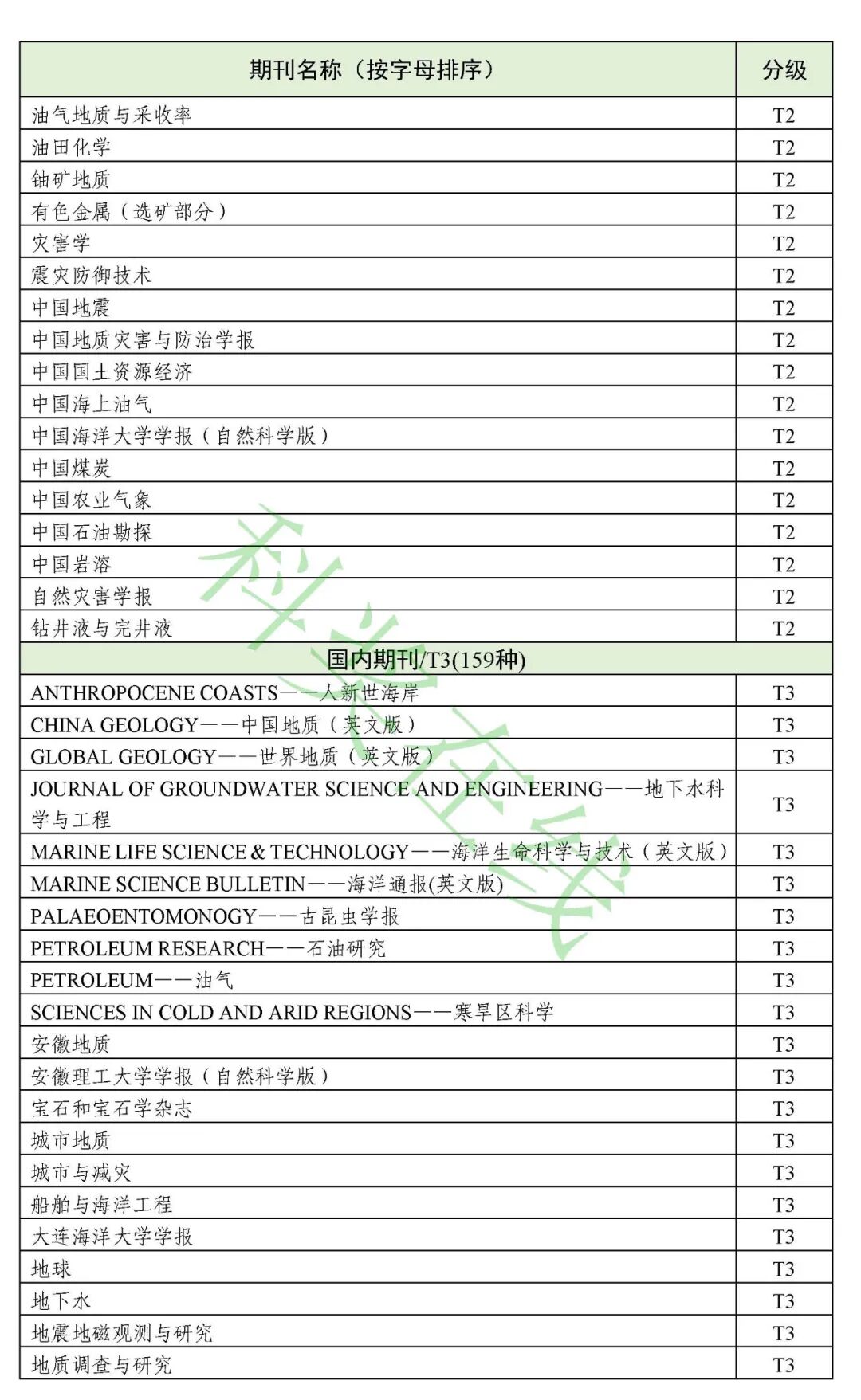 | 期刊名称（按字母排序） | 分级 |
|---|---|
| 油气地质与采收率 | T2 |
| 油田化学 | T2 |
| 铀矿地质 | T2 |
| 有色金属（选矿部分） | T2 |
| 灾害学 | T2 |
| 震灾防御技术 | T2 |
| 中国地震 | T2 |
| 中国地质灾害与防治学报 | T2 |
| 中国国土资源经济 | T2 |
| 中国海上油气 | T2 |
| 中国海洋大学学报（自然科学版） | T2 |
| 中国煤炭 | T2 |
| 中国农业气象 | T2 |
| 中国石油勘探 | T2 |
| 中国岩溶 | T2 |
| 自然灾害学报 | T2 |
| 钻井液与完井液 | T2 |
| 国内期刊/T3(159种) | |
| ANTHROPOCENE COASTS——人新世海岸 | T3 |
| CHINA GEOLOGY——中国地质（英文版） | T3 |
| GLOBAL GEOLOGY——世界地质（英文版） | T3 |
| JOURNAL OF GROUNDWATER SCIENCE AND ENGINEERING——地下水科学与工程 | T3 |
| MARINE LIFE SCIENCE & TECHNOLOGY——海洋生命科学与技术（英文版） | T3 |
| MARINE SCIENCE BULLETIN——海洋通报(英文版) | T3 |
| PALAEOENTOMONOGY——古昆虫学报 | T3 |
| PETROLEUM RESEARCH——石油研究 | T3 |
| PETROLEUM——油气 | T3 |
| SCIENCES IN COLD AND ARID REGIONS——寒旱区科学 | T3 |
| 安徽地质 | T3 |
| 安徽理工大学学报（自然科学版） | T3 |
| 宝石和宝石学杂志 | T3 |
| 城市地质 | T3 |
| 城市与减灾 | T3 |
| 船舶与海洋工程 | T3 |
| 大连海洋大学学报 | T3 |
| 地球 | T3 |
| 地下水 | T3 |
| 地震地磁观测与研究 | T3 |
| 地质调查与研究 | T3 |

科学在线